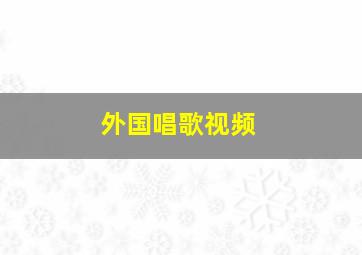 外国唱歌视频